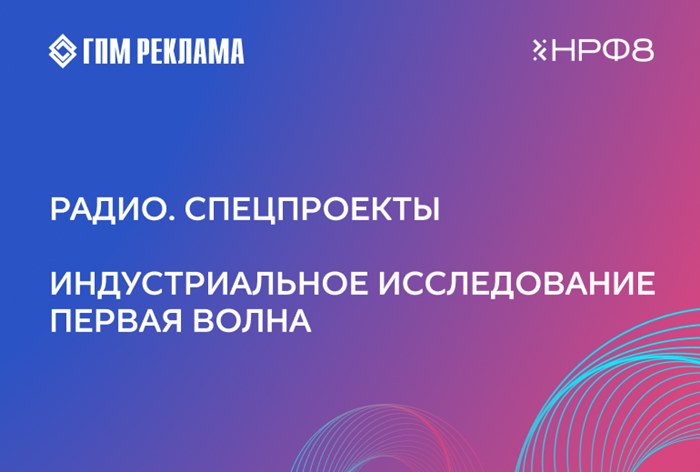 ГПМ РЕКЛАМА

НРФ8

РАДИО. СПЕЦПРОЕКТЫ

ИНДУСТРИАЛЬНОЕ ИССЛЕДОВАНИЕ ПЕРВАЯ ВОЛНА